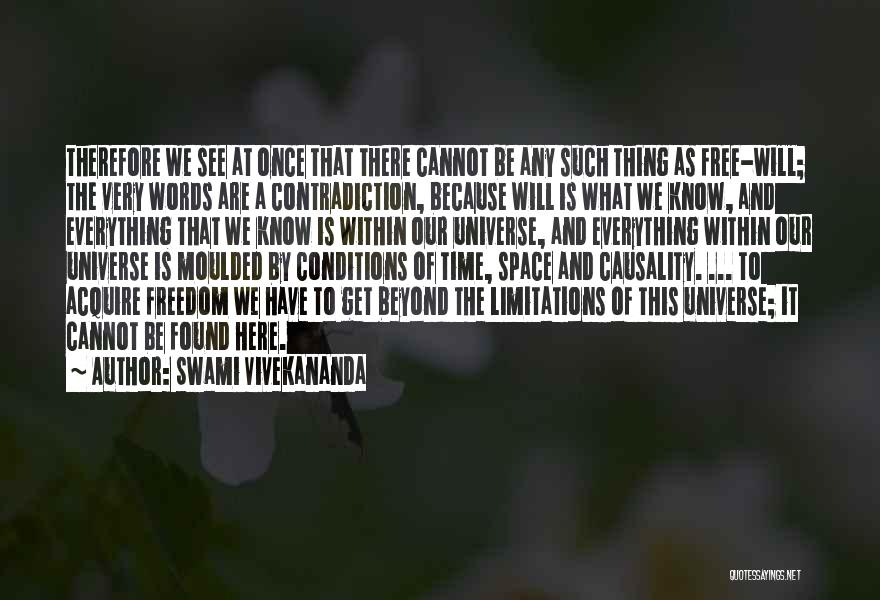 THEREFORE WE SEE AT ONCE THAT THERE CANNOT BE ANY SUCH THING AS FREE-WILL; THE VERY WORDS ARE A CONTRADICTION, BECAUSE WILL IS WHAT WE KNOW, AND EVERYTHING THAT WE KNOW IS WITHIN OUR UNIVERSE, AND EVERYTHING WITHIN OUR UNIVERSE IS MOULDED BY CONDITIONS OF TIME, SPACE AND CAUSALITY. ... TO ACQUIRE FREEDOM WE HAVE TO GET BEYOND THE LIMITATIONS OF THIS UNIVERSE; IT CANNOT BE FOUND HERE.

~ AUTHOR: SWAMI VIVEKANANDA

QUOTESSAYINGS.NET